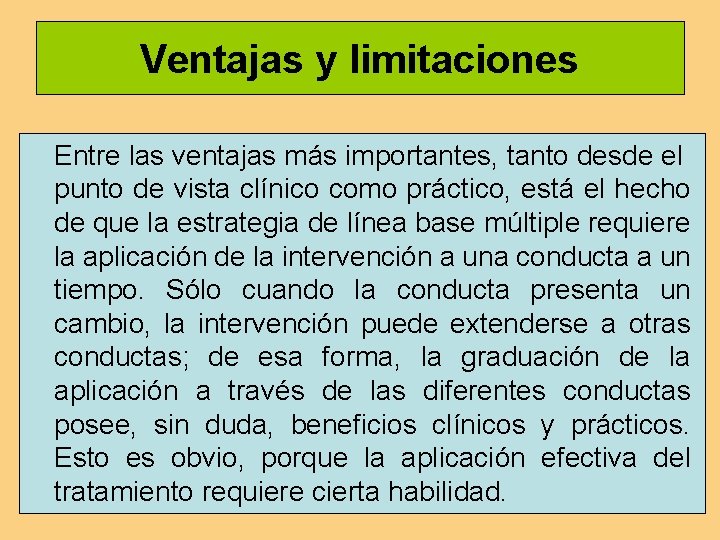 Ventajas y limitaciones

Entre las ventajas más importantes, tanto desde el punto de vista clínico como práctico, está el hecho de que la estrategia de línea base múltiple requiere la aplicación de la intervención a una conducta a un tiempo. Sólo cuando la conducta presenta un cambio, la intervención puede extenderse a otras conductas; de esa forma, la graduación de la aplicación a través de las diferentes conductas posee, sin duda, beneficios clínicos y prácticos. Esto es obvio, porque la aplicación efectiva del tratamiento requiere cierta habilidad.